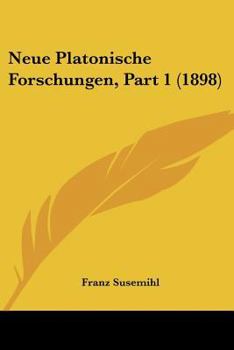 Neue Platonische Forschungen, Part 1 (1898)

Franz Susemihl